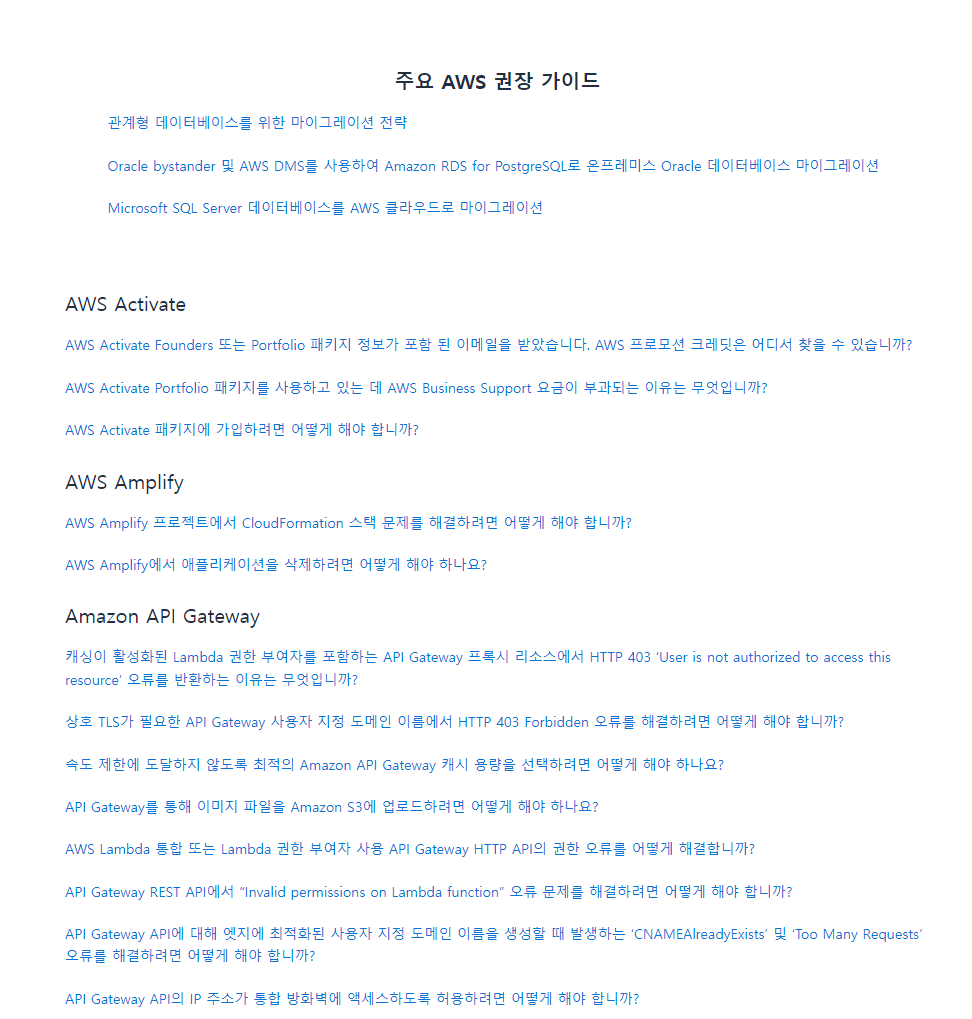 주요 AWS 권장 가이드

관계형 데이터베이스를 위한 마이그레이션 전략

Oracle bystander 및 AWS DMS를 사용하여 Amazon RDS for PostgreSQL로 온프레미스 Oracle 데이터베이스 마이그레이션

Microsoft SQL Server 데이터베이스를 AWS 클라우드로 마이그레이션

AWS Activate

AWS Activate Founders 또는 Portfolio 패키지 정보가 포함 된 이메일을 받았습니다. AWS 프로모션 크레딧은 어디서 찾을 수 있습니까?

AWS Activate Portfolio 패키지를 사용하고 있는 데 AWS Business Support 요금이 부과되는 이유는 무엇입니까?

AWS Activate 패키지에 가입하려면 어떻게 해야 합니까?

AWS Amplify

AWS Amplify 프로젝트에서 CloudFormation 스택 문제를 해결하려면 어떻게 해야 합니까?

AWS Amplify에서 애플리케이션을 삭제하려면 어떻게 해야 하나요?

Amazon API Gateway

캐싱이 활성화된 Lambda 권한 부여자를 포함하는 API Gateway 프록시 리소스에서 HTTP 403 'User is not authorized to access this resource' 오류를 반환하는 이유는 무엇입니까?

상호 TLS가 필요한 API Gateway 사용자 지정 도메인 이름에서 HTTP 403 Forbidden 오류를 해결하려면 어떻게 해야 합니까?

속도 제한에 도달하지 않도록 최적의 Amazon API Gateway 캐시 용량을 선택하려면 어떻게 해야 하나요?

API Gateway를 통해 이미지 파일을 Amazon S3에 업로드하려면 어떻게 해야 하나요?

AWS Lambda 통합 또는 Lambda 권한 부여자 사용 API Gateway HTTP API의 권한 오류를 어떻게 해결합니까?

API Gateway REST API에서 "Invalid permissions on Lambda function" 오류 문제를 해결하려면 어떻게 해야 합니까?

API Gateway API에 대해 엣지에 최적화된 사용자 지정 도메인 이름을 생성할 때 발생하는 'CNAMEAlreadyExists' 및 'Too Many Requests' 오류를 해결하려면 어떻게 해야 합니까?

API Gateway API의 IP 주소가 통합 방화벽에 액세스하도록 허용하려면 어떻게 해야 합니까?